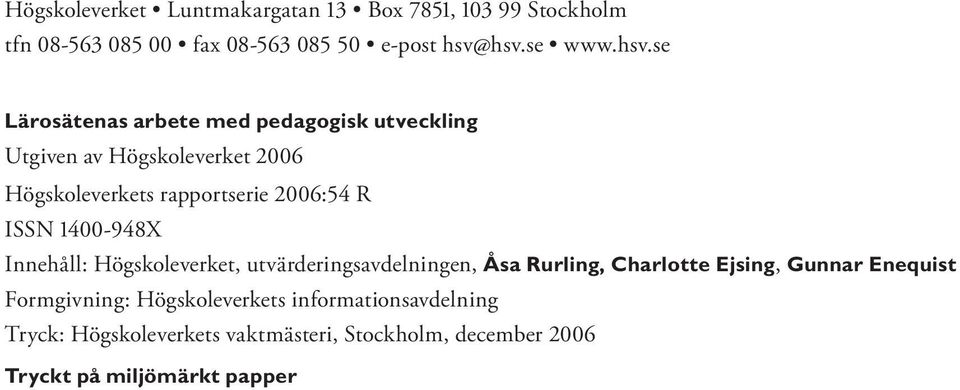 Högskoleverket • Luntmakargatan 13 • Box 7851, 103 99 Stockholm
tfn 08-563 085 00 • fax 08-563 085 50 • e-post hsv@hsv.se • www.hsv.se

Lärosätenas arbete med pedagogisk utveckling

Utgiven av Högskoleverket 2006

Högskoleverkets rapportserie 2006:54 R

ISSN 1400-948X

Innehåll: Högskoleverket, utvärderingsavdelningen, Åsa Rurling, Charlotte Ejsing, Gunnar Enequist

Formgivning: Högskoleverkets informationsavdelning

Tryck: Högskoleverkets vaktmästeri, Stockholm, december 2006

Tryckt på miljömärkt papper